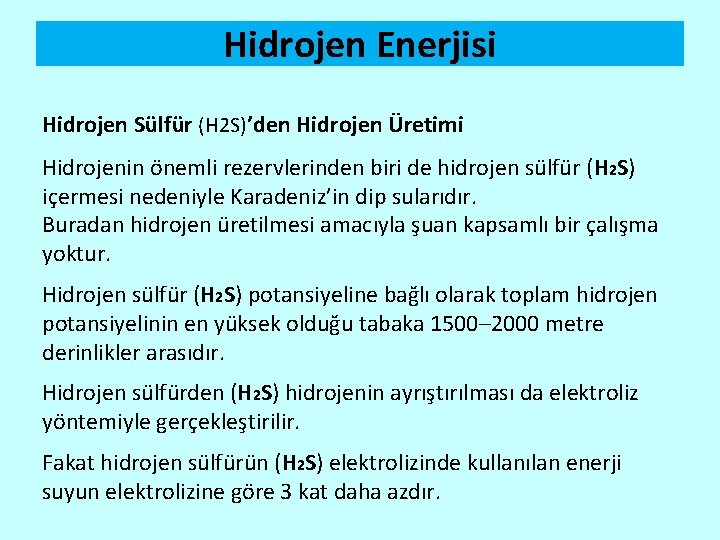 Hidrojen Enerjisi

Hidrojen Sülfür (H2S)'den Hidrojen Üretimi

Hidrojenin önemli rezervlerinden biri de hidrojen sülfür ($H_2S$) içermesi nedeniyle Karadeniz'in dip sularıdır.
Buradan hidrojen üretilmesi amacıyla şuan kapsamlı bir çalışma yoktur.

Hidrojen sülfür ($H_2S$) potansiyeline bağlı olarak toplam hidrojen potansiyelinin en yüksek olduğu tabaka 1500–2000 metre derinlikler arasıdır.

Hidrojen sülfürden ($H_2S$) hidrojenin ayrıştırılması da elektroliz yöntemiyle gerçekleştirilir.

Fakat hidrojen sülfürün ($H_2S$) elektrolizinde kullanılan enerji suyun elektrolizine göre 3 kat daha azdır.